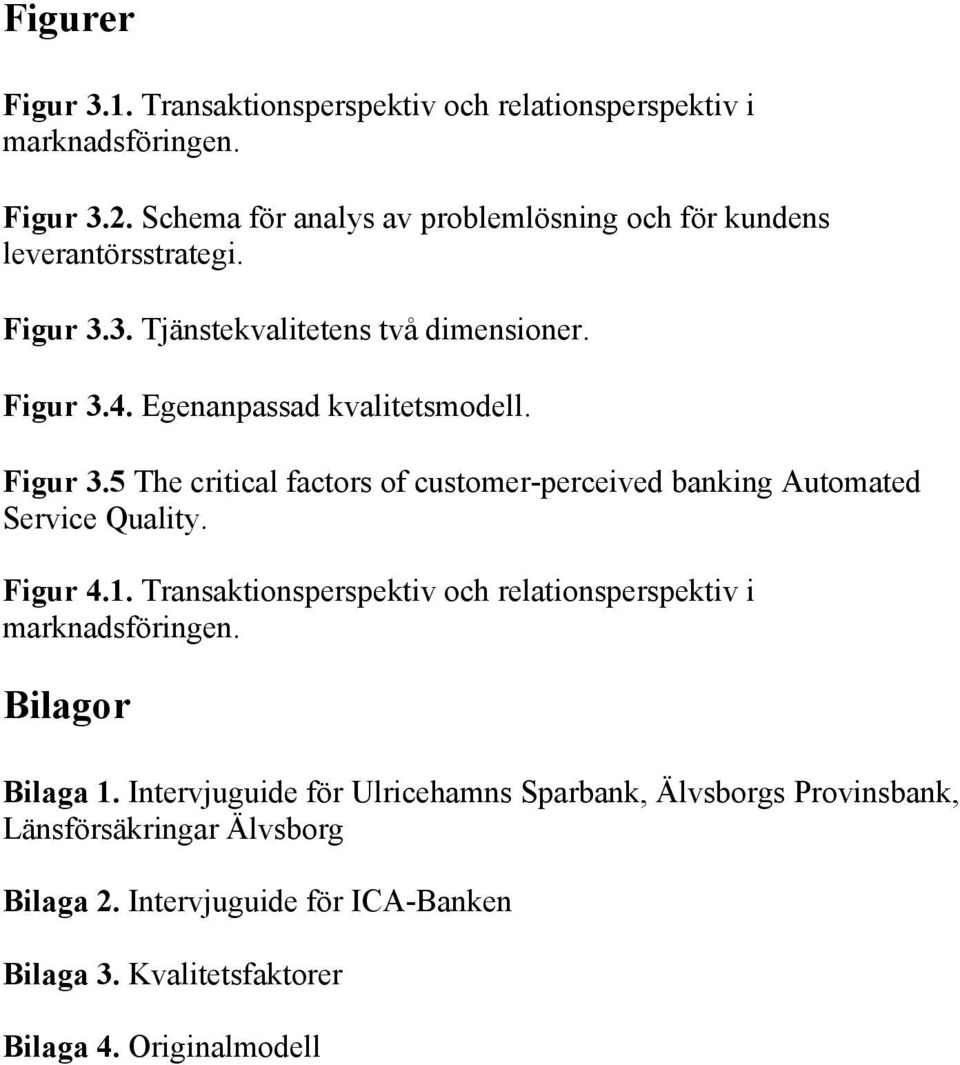 Figurer

Figur 3.1. Transaktionsperspektiv och relationsperspektiv i marknadsföringen.

Figur 3.2. Schema för analys av problemlösning och för kundens leverantörsstrategi.

Figur 3.3. Tjänstekvalitetens två dimensioner.

Figur 3.4. Egenanpassad kvalitetsmodell.

Figur 3.5 The critical factors of customer-perceived banking Automated Service Quality.

Figur 4.1. Transaktionsperspektiv och relationsperspektiv i marknadsföringen.

Bilagor

Bilaga 1. Intervjuguide för Ulricehamns Sparbank, Älvsborgs Provinsbank, Länsförsäkringar Älvsborg

Bilaga 2. Intervjuguide för ICA-Banken

Bilaga 3. Kvalitetsfaktorer

Bilaga 4. Originalmodell